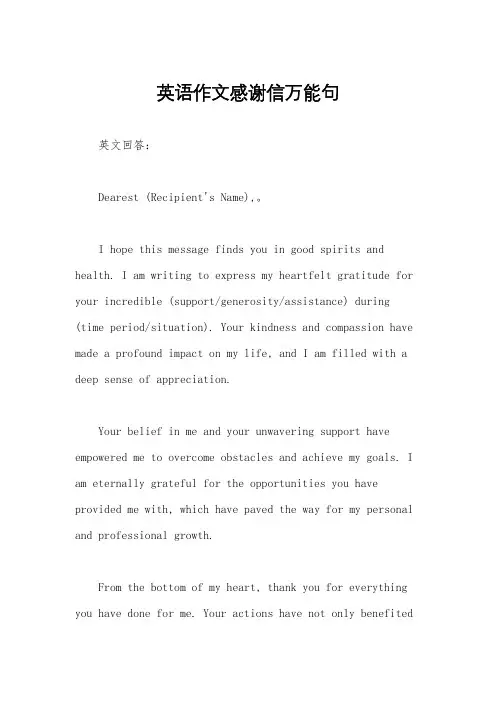 英语作文感谢信万能句

英文回答：

Dearest (Recipient's Name),。

I hope this message finds you in good spirits and health. I am writing to express my heartfelt gratitude for your incredible (support/generosity/assistance) during (time period/situation). Your kindness and compassion have made a profound impact on my life, and I am filled with a deep sense of appreciation.

Your belief in me and your unwavering support have empowered me to overcome obstacles and achieve my goals. I am eternally grateful for the opportunities you have provided me with, which have paved the way for my personal and professional growth.

From the bottom of my heart, thank you for everything you have done for me. Your actions have not only benefited